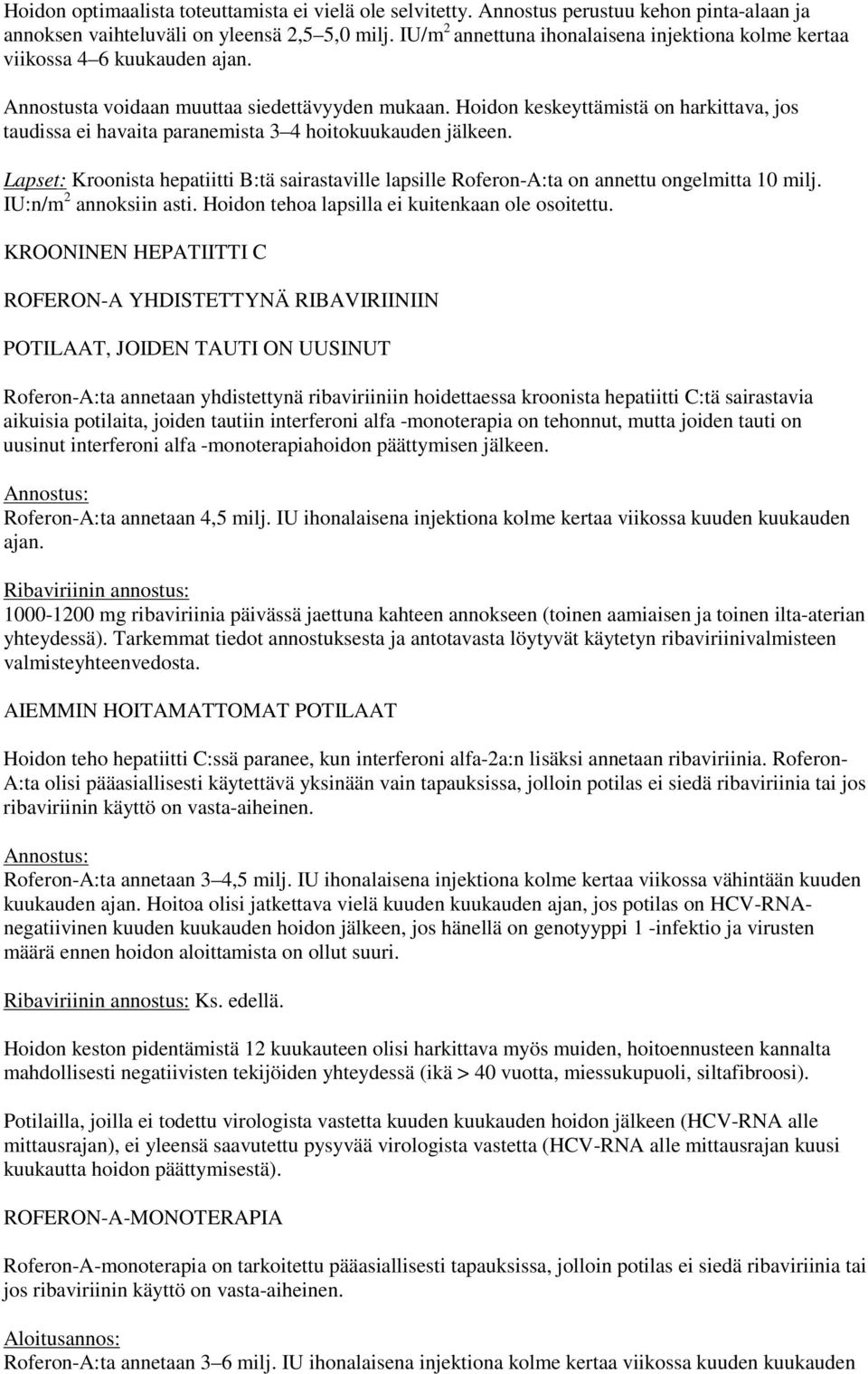 Hoidon optimaalista toteuttamista ei vielä ole selvitetty. Annostus perustuu kehon pinta-alaan ja annoksen vaihteluväli on yleensä 2,5–5,0 milj. IU/m$^2$ annettuna ihonalaisena injektiona kolme kertaa viikossa 4–6 kuukauden ajan.

Annostusta voidaan muuttaa siedettävyyden mukaan. Hoidon keskeyttämistä on harkittava, jos taudissa ei havaita paranemista 3–4 hoitokuukauden jälkeen.

Lapset: Kroonista hepatiitti B:tä sairastaville lapsille Roferon-A:ta on annettu ongelmitta 10 milj. IU:n/m$^2$ annoksiin asti. Hoidon tehoa lapsilla ei kuitenkaan ole osoitettu.

KROONINEN HEPATIITTI C

ROFERON-A YHDISTETTYNÄ RIBAVIRIINIIN

POTILAAT, JOIDEN TAUTI ON UUSINUT

Roferon-A:ta annetaan yhdistettynä ribaviriiniin hoidettaessa kroonista hepatiitti C:tä sairastavia aikuisia potilaita, joiden tautiin interferoni alfa -monoterapia on tehonnut, mutta joiden tauti on uusinut interferoni alfa -monoterapiahoidon päättymisen jälkeen.

Annostus:
Roferon-A:ta annetaan 4,5 milj. IU ihonalaisena injektiona kolme kertaa viikossa kuuden kuukauden ajan.

Ribaviriinin annostus:
1000-1200 mg ribaviriinia päivässä jaettuna kahteen annokseen (toinen aamiaisen ja toinen ilta-aterian yhteydessä). Tarkemmat tiedot annostuksesta ja antotavasta löytyvät käytetyn ribaviriinivalmisteen valmisteyhteenvedosta.

AIEMMIN HOITAMATTOMAT POTILAAT

Hoidon teho hepatiitti C:ssä paranee, kun interferoni alfa-2a:n lisäksi annetaan ribaviriinia. Roferon-A:ta olisi pääasiallisesti käytettävä yksinään vain tapauksissa, jolloin potilas ei siedä ribaviriinia tai jos ribaviriinin käyttö on vasta-aiheinen.

Annostus:
Roferon-A:ta annetaan 3–4,5 milj. IU ihonalaisena injektiona kolme kertaa viikossa vähintään kuuden kuukauden ajan. Hoitoa olisi jatkettava vielä kuuden kuukauden ajan, jos potilas on HCV-RNA-negatiivinen kuuden kuukauden hoidon jälkeen, jos hänellä on genotyyppi 1 -infektio ja virusten määrä ennen hoidon aloittamista on ollut suuri.

Ribaviriinin annostus: Ks. edellä.

Hoidon keston pidentämistä 12 kuukauteen olisi harkittava myös muiden, hoitoennusteen kannalta mahdollisesti negatiivisten tekijöiden yhteydessä (ikä > 40 vuotta, miessukupuoli, siltafibroosi).

Potilailla, joilla ei todettu virologista vastetta kuuden kuukauden hoidon jälkeen (HCV-RNA alle mittausrajan), ei yleensä saavutettu pysyvää virologista vastetta (HCV-RNA alle mittausrajan kuusi kuukautta hoidon päättymisestä).

ROFERON-A-MONOTERAPIA

Roferon-A-monoterapia on tarkoitettu pääasiallisesti tapauksissa, jolloin potilas ei siedä ribaviriinia tai jos ribaviriinin käyttö on vasta-aiheinen.

Aloitusannos:
Roferon-A:ta annetaan 3–6 milj. IU ihonalaisena injektiona kolme kertaa viikossa kuuden kuukauden